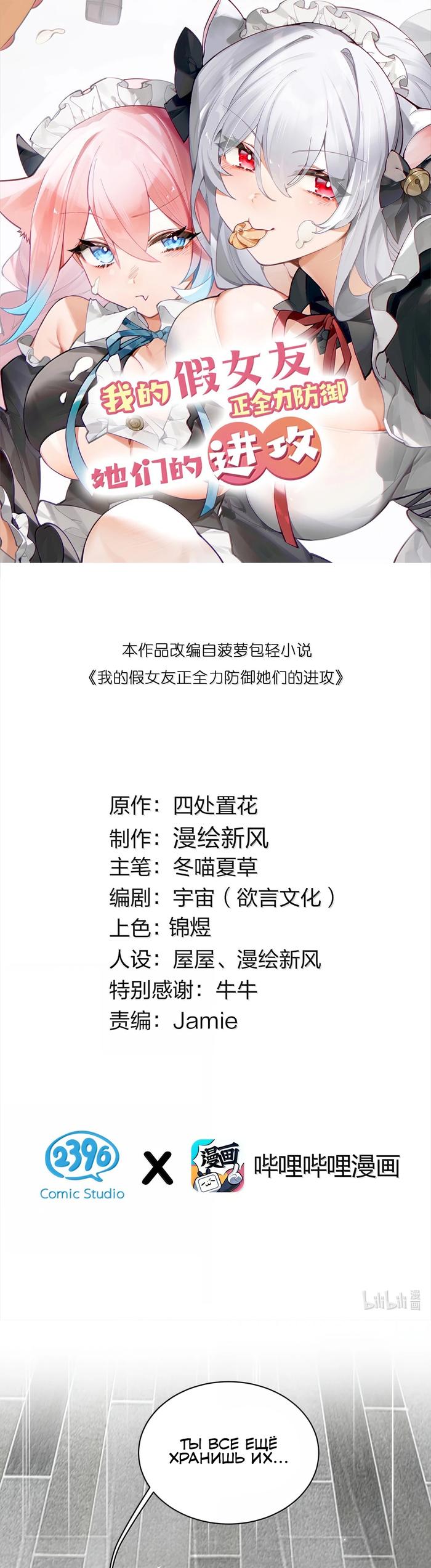 我的假女友
正全力防御
她们的进攻

本作品改编自菠萝包轻小说
《我的假女友正全力防御她们的进攻》

原作：四处置花
制作：漫绘新风
主笔：冬喵夏草
编剧：宇宙（欲言文化）
上色：锦煜
人设：屋屋、漫绘新风
特别感谢：牛牛
责编：Jamie

2396
Comic Studio
X
漫画
哔哩哔哩漫画

bilibili 漫画

ТЫ ВСЕ ЕЩЁ ХРАНИШЬ ИХ...